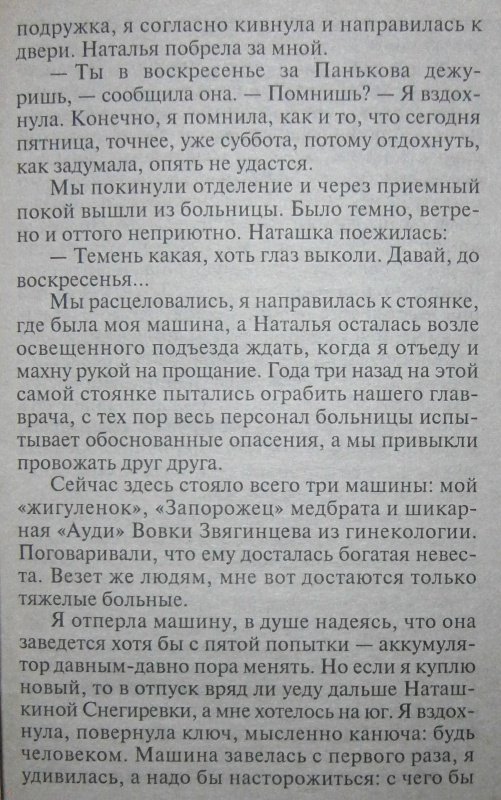 подружка, я согласно кивнула и направилась к двери. Наталья побрела за мной.

— Ты в воскресенье за Панькова дежуришь, — сообщила она. — Помнишь? — Я вздохнула. Конечно, я помнила, как и то, что сегодня пятница, точнее, уже суббота, потому отдохнуть, как задумала, опять не удастся.

Мы покинули отделение и через приемный покой вышли из больницы. Было темно, ветрено и оттого неприютно. Наташка поежилась:

— Темень какая, хоть глаз выколи. Давай, до воскресенья...

Мы расцеловались, я направилась к стоянке, где была моя машина, а Наталья осталась возле освещенного подъезда ждать, когда я отъеду и махну рукой на прощание. Года три назад на этой самой стоянке пытались ограбить нашего главврача, с тех пор весь персонал больницы испытывает обоснованные опасения, а мы привыкли провожать друг друга.

Сейчас здесь стояло всего три машины: мой «жигуленок», «Запорожец» медбрата и шикарная «Ауди» Вовки Звягинцева из гинекологии. Поговаривали, что ему досталась богатая невеста. Везет же людям, мне вот достаются только тяжелые больные.

Я отперла машину, в душе надеясь, что она заведется хотя бы с пятой попытки — аккумулятор давным-давно пора менять. Но если я куплю новый, то в отпуск вряд ли уеду дальше Наташкиной Снегиревки, а мне хотелось на юг. Я вздохнула, повернула ключ, мысленно канюча: будь человеком. Машина завелась с первого раза, я удивилась, а надо бы насторожиться: с чего бы